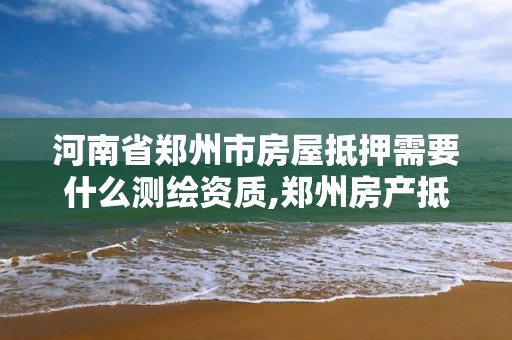 河南省郑州市房屋抵押需要什么测绘资质,郑州房产抵